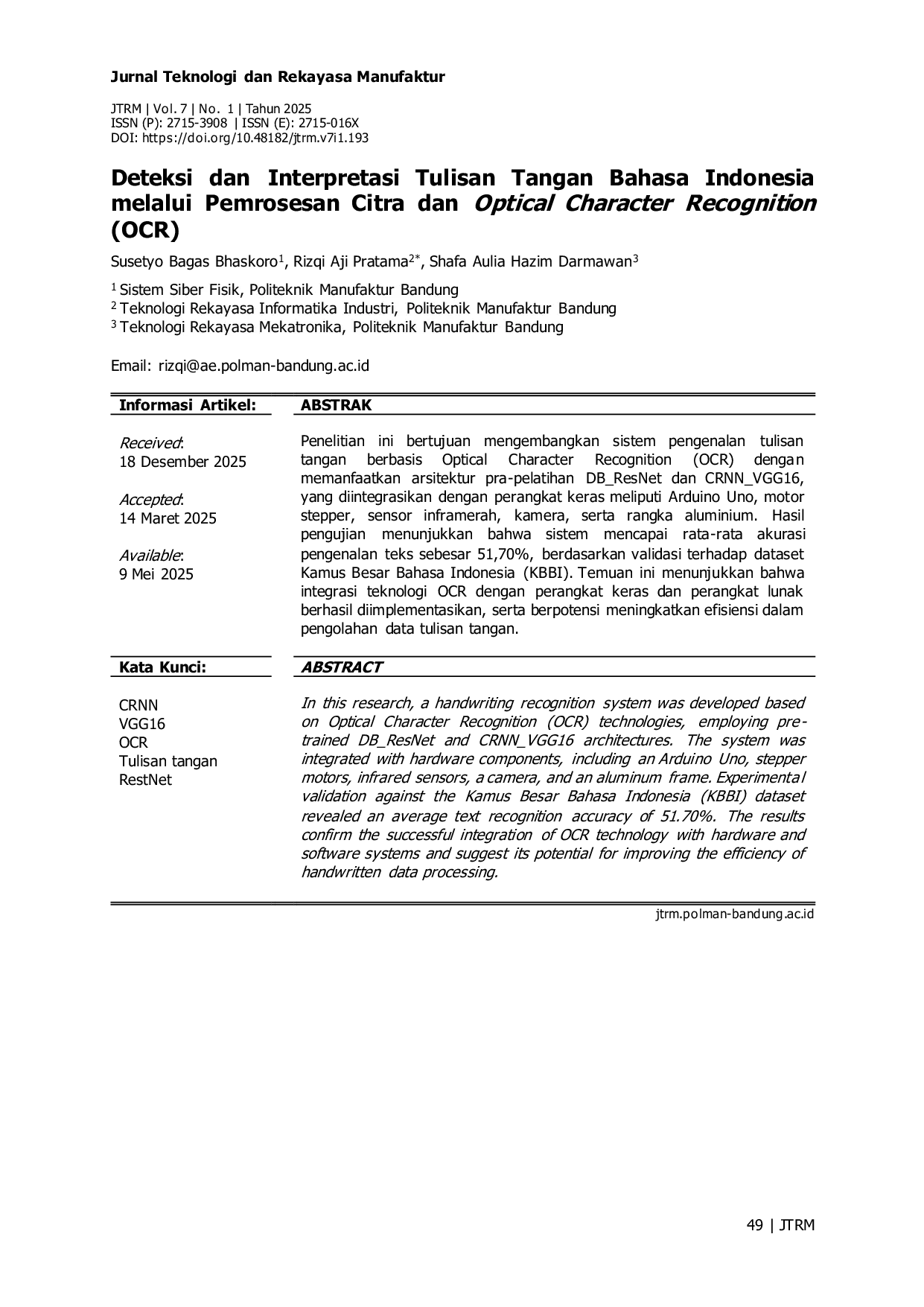 Jurnal Teknologi dan Rekayasa Manufaktur

JTRM | Vol. 7 | No. 1 | Tahun 2025
ISSN (P): 2715-3908 | ISSN (E): 2715-016X
DOI: https://doi.org/10.48182/jtrm.v7i1.193

Deteksi dan Interpretasi Tulisan Tangan Bahasa Indonesia melalui Pemrosesan Citra dan Optical Character Recognition (OCR)

Susetyo Bagas Bhaskoro$^{1}$, Rizqi Aji Pratama$^{2*}$, Shafa Aulia Hazim Darmawan$^{3}$

$^{1}$ Sistem Siber Fisik, Politeknik Manufaktur Bandung
$^{2}$ Teknologi Rekayasa Informatika Industri, Politeknik Manufaktur Bandung
$^{3}$ Teknologi Rekayasa Mekatronika, Politeknik Manufaktur Bandung

Email: rizqi@ae.polman-bandung.ac.id

Informasi Artikel:

Received:
18 Desember 2025

Accepted:
14 Maret 2025

Available:
9 Mei 2025

ABSTRAK

Penelitian ini bertujuan mengembangkan sistem pengenalan tulisan tangan berbasis Optical Character Recognition (OCR) dengan memanfaatkan arsitektur pra-pelatihan DB_ResNet dan CRNN_VGG16, yang diintegrasikan dengan perangkat keras meliputi Arduino Uno, motor stepper, sensor inframerah, kamera, serta rangka aluminium. Hasil pengujian menunjukkan bahwa sistem mencapai rata-rata akurasi pengenalan teks sebesar 51,70%, berdasarkan validasi terhadap dataset Kamus Besar Bahasa Indonesia (KBBI). Temuan ini menunjukkan bahwa integrasi teknologi OCR dengan perangkat keras dan perangkat lunak berhasil diimplementasikan, serta berpotensi meningkatkan efisiensi dalam pengolahan data tulisan tangan.

Kata Kunci:

CRNN
VGG16
OCR
Tulisan tangan
RestNet

ABSTRACT

In this research, a handwriting recognition system was developed based on Optical Character Recognition (OCR) technologies, employing pre-trained DB_ResNet and CRNN_VGG16 architectures. The system was integrated with hardware components, including an Arduino Uno, stepper motors, infrared sensors, a camera, and an aluminum frame. Experimental validation against the Kamus Besar Bahasa Indonesia (KBBI) dataset revealed an average text recognition accuracy of 51.70%. The results confirm the successful integration of OCR technology with hardware and software systems and suggest its potential for improving the efficiency of handwritten data processing.

jtrm.polman-bandung.ac.id

49 | JTRM